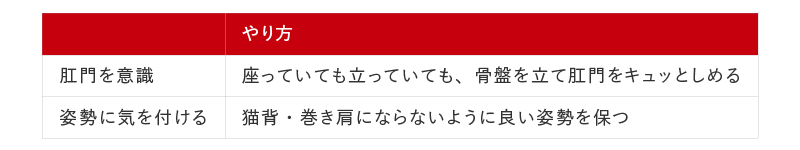 |  | やり方 |
|---|---|
| 肛門を意識 | 座っていても立っていても、骨盤を立て肛門をキュッとしめる |
| 姿勢に気を付ける | 猫背・巻き肩にならないように良い姿勢を保つ |